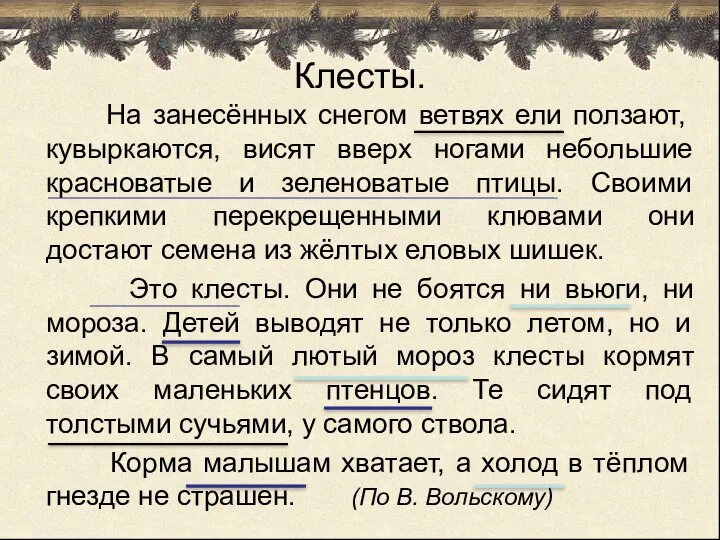 Клесты.

На занесённых снегом ветвях ели ползают, кувыркаются, висят вверх ногами небольшие красноватые и зеленоватые птицы. Своими крепкими перекрещенными клювами они достают семена из жёлтых еловых шишек.

Это клесты. Они не боятся ни вьюги, ни мороза. Детей выводят не только летом, но и зимой. В самый лютый мороз клесты кормят своих маленьких птенцов. Те сидят под толстыми сучьями, у самого ствола.

Корма малышам хватает, а холод в тёплом гнезде не страшен. (По В. Вольскому)